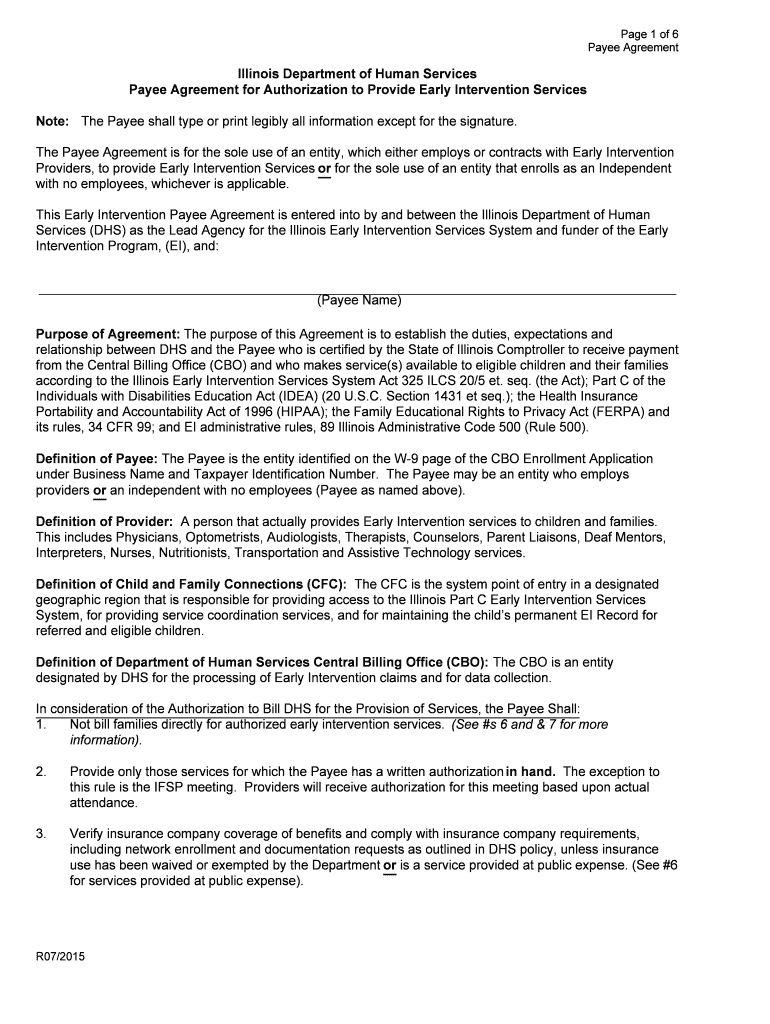 Page 1 of 6
Payee Agreement

Illinois Department of Human Services
Payee Agreement for Authorization to Provide Early Intervention Services

Note: The Payee shall type or print legibly all information except for the signature.

The Payee Agreement is for the sole use of an entity, which either employs or contracts with Early Intervention Providers, to provide Early Intervention Services or for the sole use of an entity that enrolls as an Independent with no employees, whichever is applicable.

This Early Intervention Payee Agreement is entered into by and between the Illinois Department of Human Services (DHS) as the Lead Agency for the Illinois Early Intervention Services System and funder of the Early Intervention Program, (EI), and:

(Payee Name)

Purpose of Agreement: The purpose of this Agreement is to establish the duties, expectations and relationship between DHS and the Payee who is certified by the State of Illinois Comptroller to receive payment from the Central Billing Office (CBO) and who makes service(s) available to eligible children and their families according to the Illinois Early Intervention Services System Act 325 ILCS 20/5 et. seq. (the Act); Part C of the Individuals with Disabilities Education Act (IDEA) (20 U.S.C. Section 1431 et seq.); the Health Insurance Portability and Accountability Act of 1996 (HIPAA); the Family Educational Rights to Privacy Act (FERPA) and its rules, 34 CFR 99; and EI administrative rules, 89 Illinois Administrative Code 500 (Rule 500).

Definition of Payee: The Payee is the entity identified on the W-9 page of the CBO Enrollment Application under Business Name and Taxpayer Identification Number. The Payee may be an entity who employs providers or an independent with no employees (Payee as named above).

Definition of Provider: A person that actually provides Early Intervention services to children and families. This includes Physicians, Optometrists, Audiologists, Therapists, Counselors, Parent Liaisons, Deaf Mentors, Interpreters, Nurses, Nutritionists, Transportation and Assistive Technology services.

Definition of Child and Family Connections (CFC): The CFC is the system point of entry in a designated geographic region that is responsible for providing access to the Illinois Part C Early Intervention Services System, for providing service coordination services, and for maintaining the child's permanent EI Record for referred and eligible children.

Definition of Department of Human Services Central Billing Office (CBO): The CBO is an entity designated by DHS for the processing of Early Intervention claims and for data collection.

In consideration of the Authorization to Bill DHS for the Provision of Services, the Payee Shall:
1. Not bill families directly for authorized early intervention services. (See #s 6 and & 7 for more information).

2. Provide only those services for which the Payee has a written authorization in hand. The exception to this rule is the IFSP meeting. Providers will receive authorization for this meeting based upon actual attendance.

3. Verify insurance company coverage of benefits and comply with insurance company requirements, including network enrollment and documentation requests as outlined in DHS policy, unless insurance use has been waived or exempted by the Department or is a service provided at public expense. (See #6 for services provided at public expense).

R07/2015